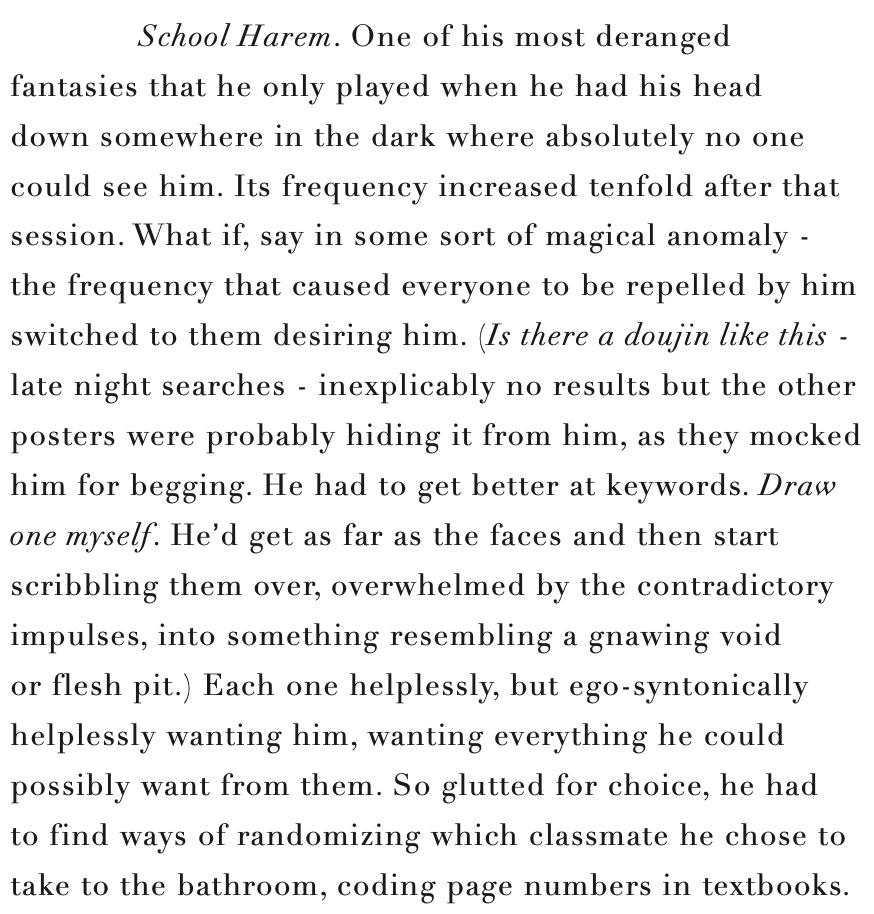 School Harem. One of his most deranged fantasies that he only played when he had his head down somewhere in the dark where absolutely no one could see him. Its frequency increased tenfold after that session. What if, say in some sort of magical anomaly - the frequency that caused everyone to be repelled by him switched to them desiring him. (Is there a doujin like this - late night searches - inexplicably no results but the other posters were probably hiding it from him, as they mocked him for begging. He had to get better at keywords. Draw one myself. He'd get as far as the faces and then start scribbling them over, overwhelmed by the contradictory impulses, into something resembling a gnawing void or flesh pit.) Each one helplessly, but ego-syntonically helplessly wanting him, wanting everything he could possibly want from them. So glutted for choice, he had to find ways of randomizing which classmate he chose to take to the bathroom, coding page numbers in textbooks.